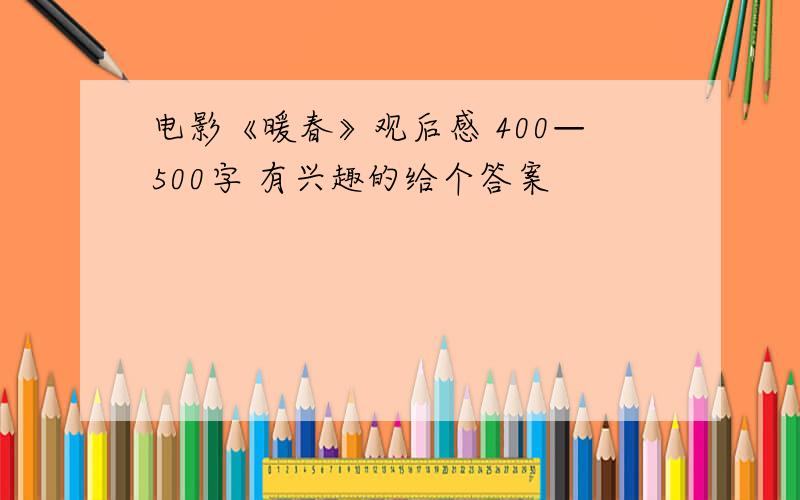 电影《暖春》观后感 400—500字 有兴趣的给个答案

0 1 2 3 4 5 6 7 8 9 10 11 12 13 14 15 16 17 18 19 20 21 22 23 24 25 26 27 28 29 30